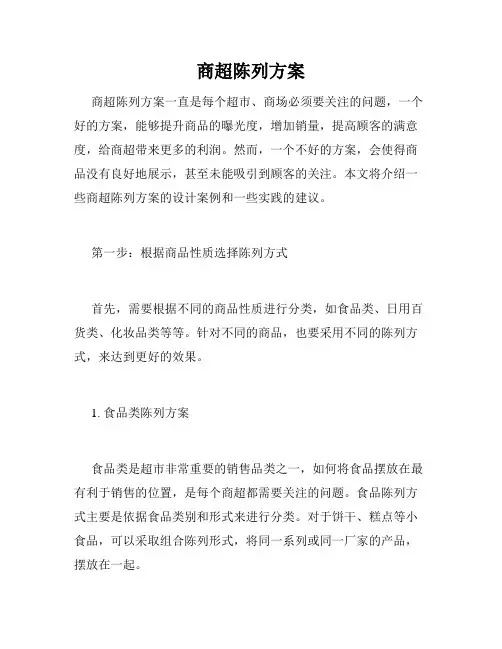 商超陈列方案

商超陈列方案一直是每个超市、商场必须要关注的问题，一个好的方案，能够提升商品的曝光度，增加销量，提高顾客的满意度，给商超带来更多的利润。然而，一个不好的方案，会使得商品没有良好地展示，甚至未能吸引到顾客的关注。本文将介绍一些商超陈列方案的设计案例和一些实践的建议。

第一步：根据商品性质选择陈列方式

首先，需要根据不同的商品性质进行分类，如食品类、日用百货类、化妆品类等等。针对不同的商品，也要采用不同的陈列方式，来达到更好的效果。

1. 食品类陈列方案

食品类是超市非常重要的销售品类之一，如何将食品摆放在最有利于销售的位置，是每个商超都需要关注的问题。食品陈列方式主要是依据食品类别和形式来进行分类。对于饼干、糕点等小食品，可以采取组合陈列形式，将同一系列或同一厂家的产品，摆放在一起。